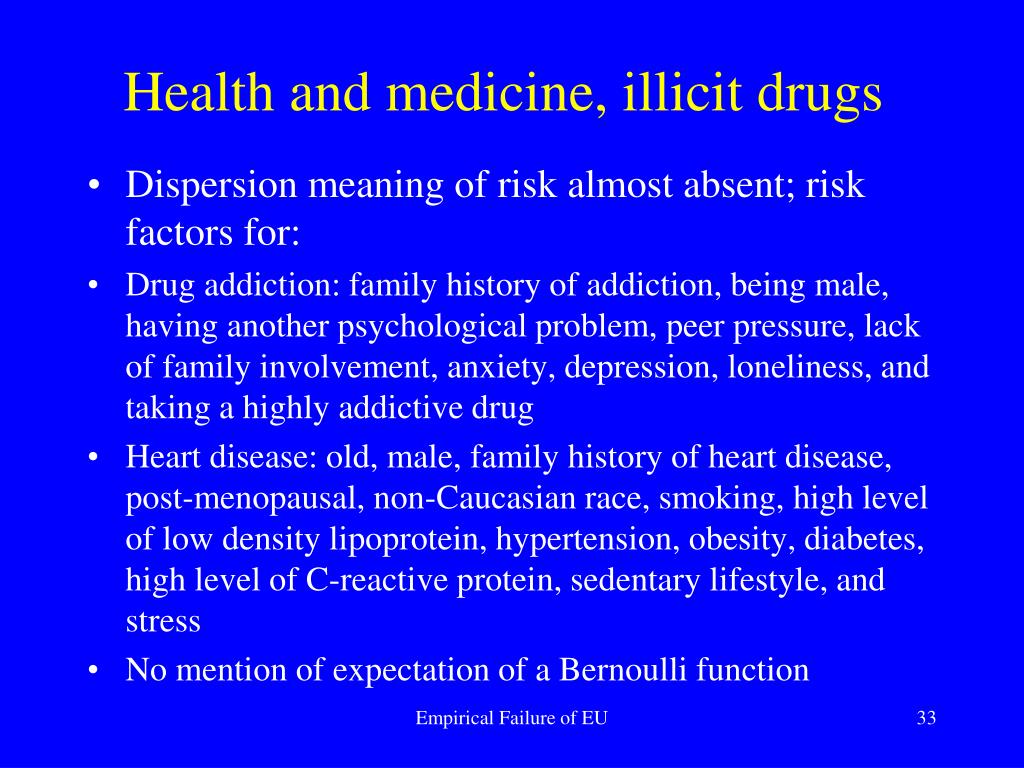 Health and medicine, illicit drugs

• Dispersion meaning of risk almost absent; risk factors for:

• Drug addiction: family history of addiction, being male, having another psychological problem, peer pressure, lack of family involvement, anxiety, depression, loneliness, and taking a highly addictive drug

• Heart disease: old, male, family history of heart disease, post-menopausal, non-Caucasian race, smoking, high level of low density lipoprotein, hypertension, obesity, diabetes, high level of C-reactive protein, sedentary lifestyle, and stress

• No mention of expectation of a Bernoulli function

Empirical Failure of EU

33